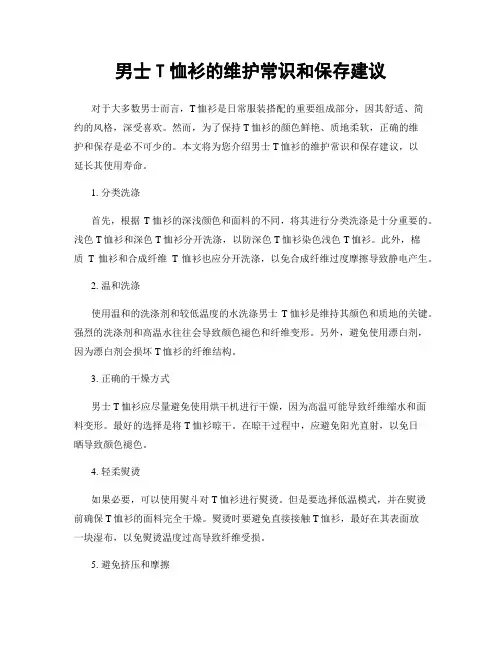 男士 T 恤衫的维护常识和保存建议

对于大多数男士而言，T 恤衫是日常服装搭配的重要组成部分，因其舒适、简约的风格，深受喜欢。然而，为了保持 T 恤衫的颜色鲜艳、质地柔软，正确的维护和保存是必不可少的。本文将为您介绍男士 T 恤衫的维护常识和保存建议，以延长其使用寿命。

1. 分类洗涤

首先，根据 T 恤衫的深浅颜色和面料的不同，将其进行分类洗涤是十分重要的。浅色 T 恤衫和深色 T 恤衫分开洗涤，以防深色 T 恤衫染色浅色 T 恤衫。此外，棉质 T 恤衫和合成纤维 T 恤衫也应分开洗涤，以免合成纤维过度摩擦导致静电产生。

2. 温和洗涤

使用温和的洗涤剂和较低温度的水洗涤男士 T 恤衫是维持其颜色和质地的关键。强烈的洗涤剂和高温水往往会导致颜色褪色和纤维变形。另外，避免使用漂白剂，因为漂白剂会损坏 T 恤衫的纤维结构。

3. 正确的干燥方式

男士 T 恤衫应尽量避免使用烘干机进行干燥，因为高温可能导致纤维缩水和面料变形。最好的选择是将 T 恤衫晾干。在晾干过程中，应避免阳光直射，以免日晒导致颜色褪色。

4. 轻柔熨烫

如果必要，可以使用熨斗对 T 恤衫进行熨烫。但是要选择低温模式，并在熨烫前确保 T 恤衫的面料完全干燥。熨烫时要避免直接接触 T 恤衫，最好在其表面放一块湿布，以免熨烫温度过高导致纤维受损。

5. 避免挤压和摩擦